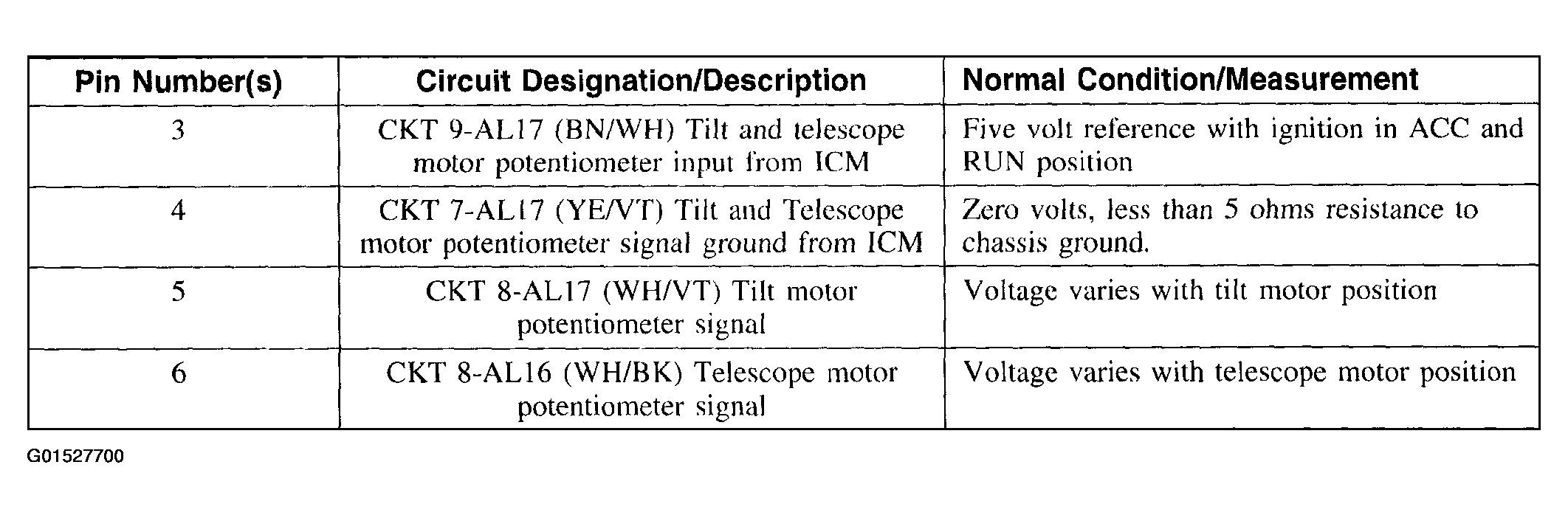 | Pin Number(s) | Circuit Designation/Description | Normal Condition/Measurement |
|---|---|---|
| 3 | CKT 9-AL17 (BN/WH) Tilt and telescope motor potentiometer input from ICM | Five volt reference with ignition in ACC and RUN position |
| 4 | CKT 7-AL17 (YE/VT) Tilt and Telescope motor potentiometer signal ground from ICM | Zero volts, less than 5 ohms resistance to chassis ground. |
| 5 | CKT 8-AL17 (WH/VT) Tilt motor potentiometer signal | Voltage varies with tilt motor position |
| 6 | CKT 8-AL16 (WH/BK) Telescope motor potentiometer signal | Voltage varies with telescope motor position |

G01527700